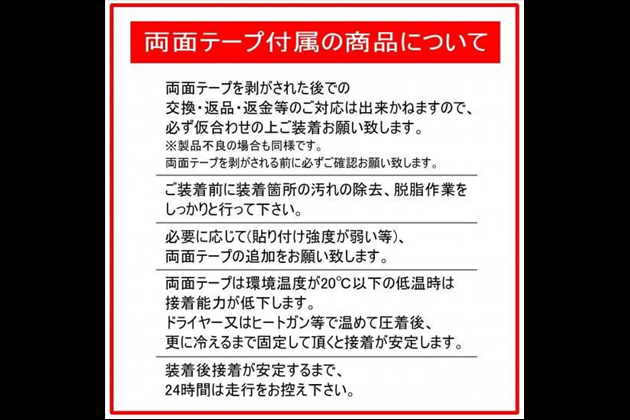 両面テープ付属の商品について

両面テープを剥がされた後での交換・返品・返金等のご対応は出来かねますので、必ず仮合わせの上ご装着お願い致します。
※製品不良の場合も同様です。
両面テープを剥がされる前に必ずご確認お願い致します。

ご装着前に装着箇所の汚れの除去、脱脂作業をしっかりと行って下さい。

必要に応じて(貼り付け強度が弱い等)、両面テープの追加をお願い致します。

両面テープは環境温度が20°C以下の低温時は接着能力が低下します。
ドライヤー又はヒートガン等で温めて圧着後、更に冷えるまで固定して頂くと接着が安定します。

装着後接着が安定するまで、24時間は走行をお控え下さい。